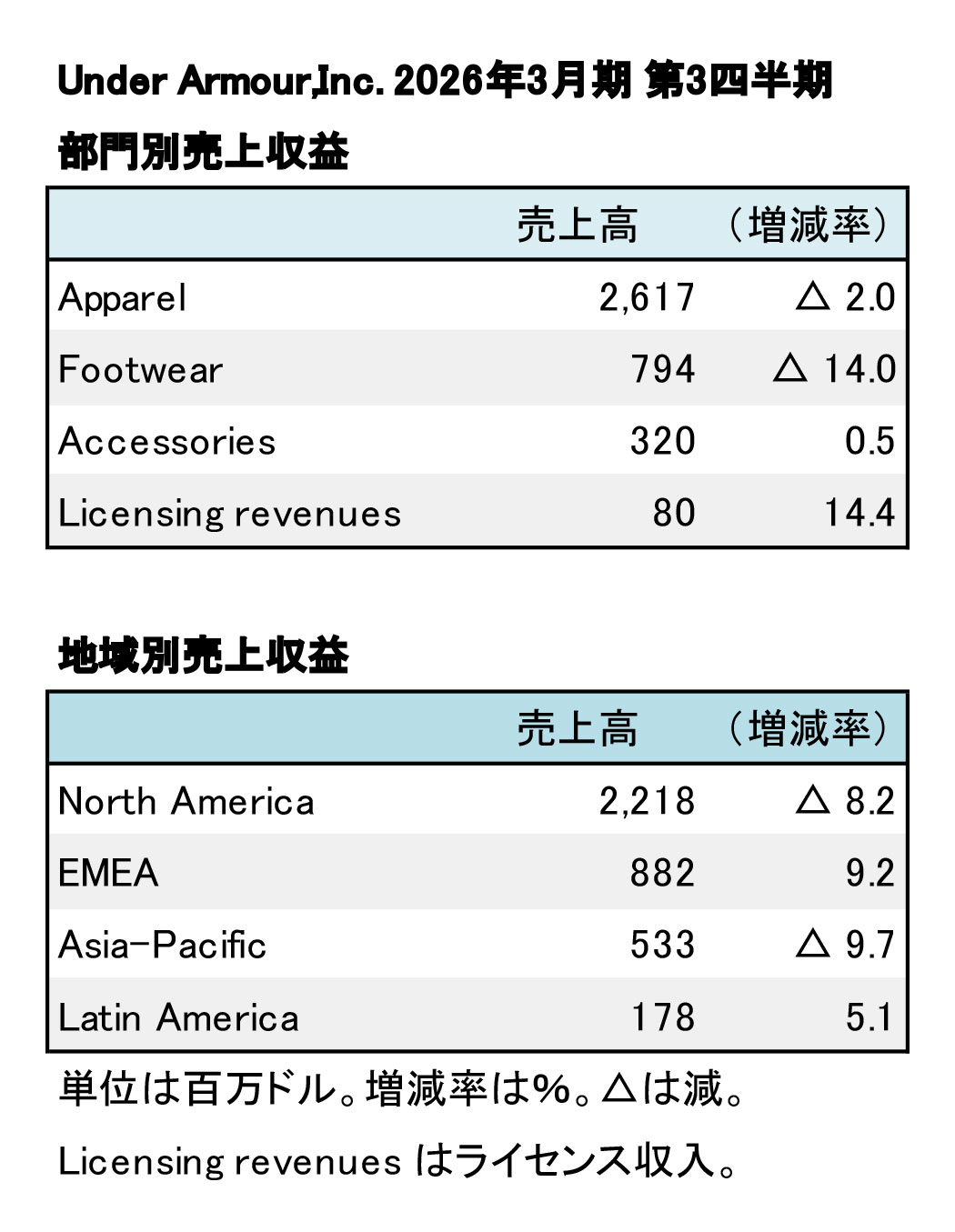 Under Armour,Inc. 2026年3月期 第3四半期

部門別売上収益

| | 売上高 | （増減率） |
|---|---|---|
| Apparel | 2,617 | △ 2.0 |
| Footwear | 794 | △ 14.0 |
| Accessories | 320 | 0.5 |
| Licensing revenues | 80 | 14.4 |

地域別売上収益

| | 売上高 | （増減率） |
|---|---|---|
| North America | 2,218 | △ 8.2 |
| EMEA | 882 | 9.2 |
| Asia-Pacific | 533 | △ 9.7 |
| Latin America | 178 | 5.1 |

単位は百万ドル。増減率は%。△は減。

Licensing revenues はライセンス収入。